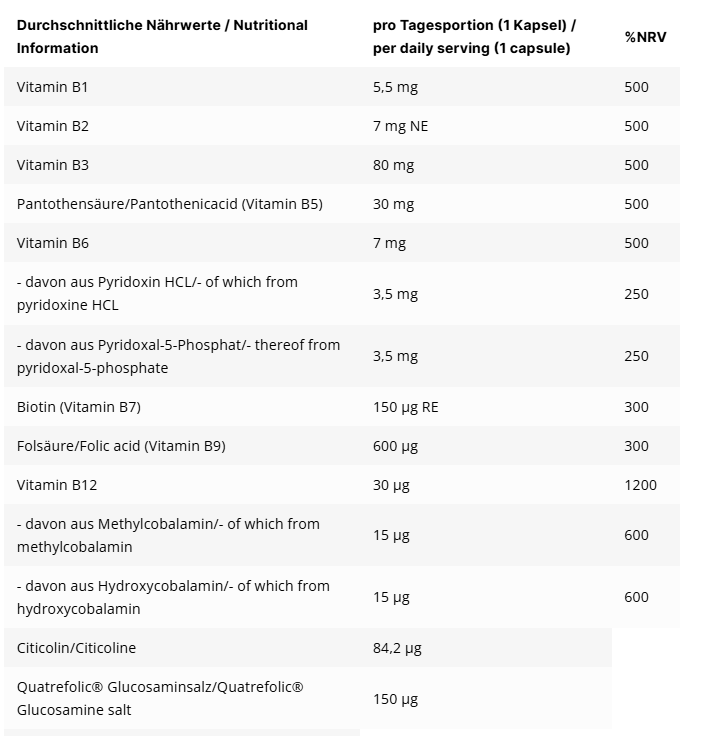 | Durchschnittliche Nährwerte / Nutritional Information | pro Tagesportion (1 Kapsel) / per daily serving (1 capsule) | %NRV |
|---|---|---|
| Vitamin B1 | 5,5 mg | 500 |
| Vitamin B2 | 7 mg NE | 500 |
| Vitamin B3 | 80 mg | 500 |
| Pantothensäure/Pantothenicacid (Vitamin B5) | 30 mg | 500 |
| Vitamin B6 | 7 mg | 500 |
| - davon aus Pyridoxin HCL/- of which from pyridoxine HCL | 3,5 mg | 250 |
| - davon aus Pyridoxal-5-Phosphat/- thereof from pyridoxal-5-phosphate | 3,5 mg | 250 |
| Biotin (Vitamin B7) | 150 µg RE | 300 |
| Folsäure/Folic acid (Vitamin B9) | 600 µg | 300 |
| Vitamin B12 | 30 µg | 1200 |
| - davon aus Methylcobalamin/- of which from methylcobalamin | 15 µg | 600 |
| - davon aus Hydroxycobalamin/- of which from hydroxycobalamin | 15 µg | 600 |
| Citicolin/Citicoline | 84,2 µg | |
| Quatrefolic® Glucosaminsalz/Quatrefolic® Glucosamine salt | 150 µg | |